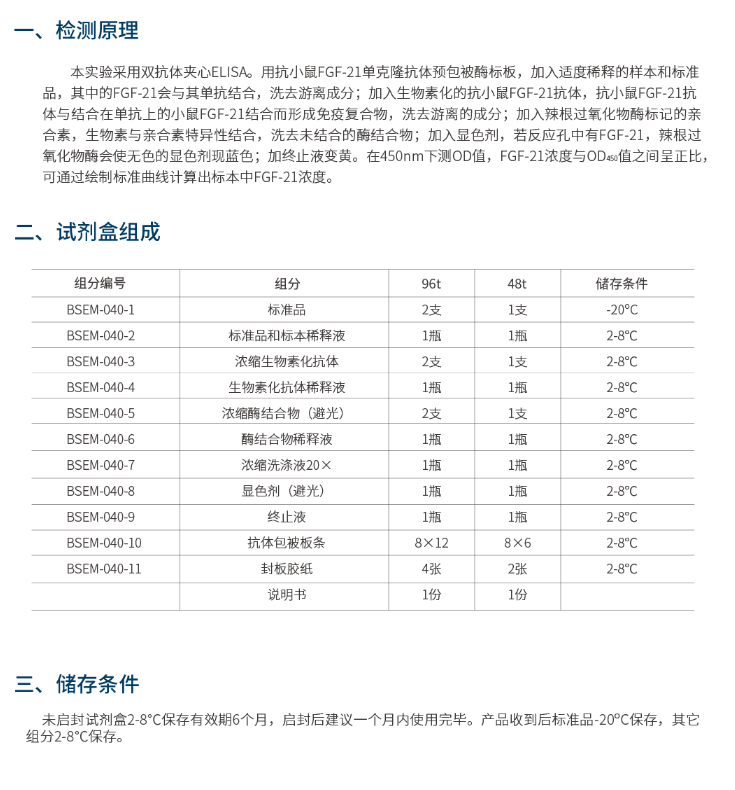 一、检测原理

本实验采用双抗体夹心ELISA。用抗小鼠FGF-21单克隆抗体预包被酶标板，加入适度稀释的样本和标准品，其中的FGF-21会与其单抗结合，洗去游离成分；加入生物素化的抗小鼠FGF-21抗体，抗小鼠FGF-21抗体与结合在单抗上的小鼠FGF-21结合而形成免疫复合物，洗去游离的成分；加入辣根过氧化物酶标记的亲合素，生物素与亲合素特异性结合，洗去未结合的酶结合物；加入显色剂，若反应孔中有FGF-21，辣根过氧化物酶会使无色的显色剂现蓝色；加终止液变黄。在450nm下测OD值，FGF-21浓度与$OD_{450}$值之间呈正比，可通过绘制标准曲线计算出标本中FGF-21浓度。

二、试剂盒组成

| 组分编号 | 组分 | 96t | 48t | 储存条件 |
|---|---|---|---|---|
| BSEM-040-1 | 标准品 | 2支 | 1支 | -20°C |
| BSEM-040-2 | 标准品和标本稀释液 | 1瓶 | 1瓶 | 2-8°C |
| BSEM-040-3 | 浓缩生物素化抗体 | 2支 | 1支 | 2-8°C |
| BSEM-040-4 | 生物素化抗体稀释液 | 1瓶 | 1瓶 | 2-8°C |
| BSEM-040-5 | 浓缩酶结合物（避光） | 2支 | 1支 | 2-8°C |
| BSEM-040-6 | 酶结合物稀释液 | 1瓶 | 1瓶 | 2-8°C |
| BSEM-040-7 | 浓缩洗涤液20× | 1瓶 | 1瓶 | 2-8°C |
| BSEM-040-8 | 显色剂（避光） | 1瓶 | 1瓶 | 2-8°C |
| BSEM-040-9 | 终止液 | 1瓶 | 1瓶 | 2-8°C |
| BSEM-040-10 | 抗体包被板条 | 8×12 | 8×6 | 2-8°C |
| BSEM-040-11 | 封板胶纸 | 4张 | 2张 | 2-8°C |
| | 说明书 | 1份 | 1份 | |

三、储存条件

未启封试剂盒2-8°C保存有效期6个月，启封后建议一个月内使用完毕。产品收到后标准品-20°C保存，其它组分2-8°C保存。